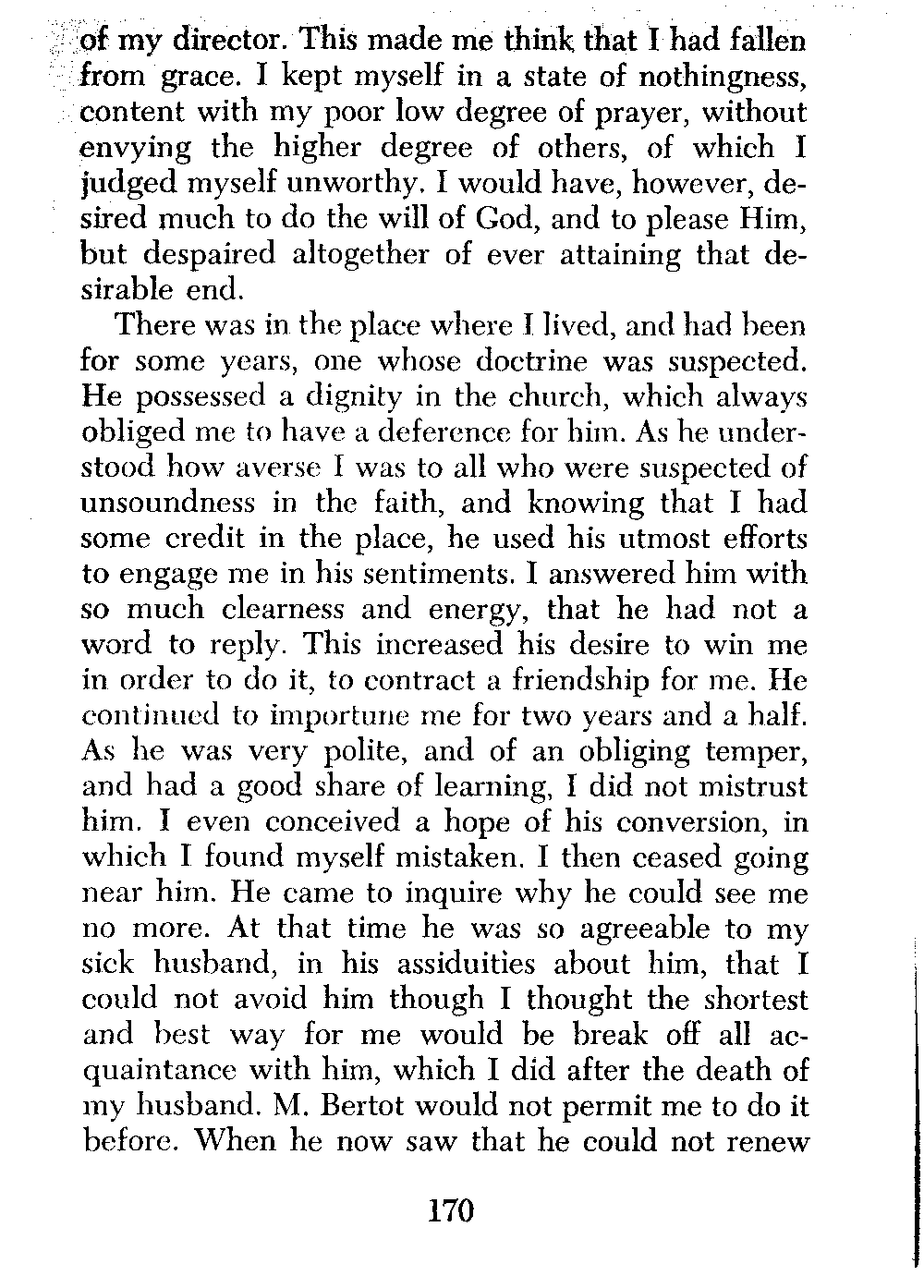 of my director. This made me think that I had fallen from grace. I kept myself in a state of nothingness, content with my poor low degree of prayer, without envying the higher degree of others, of which I judged myself unworthy. I would have, however, desired much to do the will of God, and to please Him, but despaired altogether of ever attaining that desirable end.

There was in the place where I lived, and had been for some years, one whose doctrine was suspected. He possessed a dignity in the church, which always obliged me to have a deference for him. As he understood how averse I was to all who were suspected of unsoundness in the faith, and knowing that I had some credit in the place, he used his utmost efforts to engage me in his sentiments. I answered him with so much clearness and energy, that he had not a word to reply. This increased his desire to win me in order to do it, to contract a friendship for me. He continued to importune me for two years and a half. As he was very polite, and of an obliging temper, and had a good share of learning, I did not mistrust him. I even conceived a hope of his conversion, in which I found myself mistaken. I then ceased going near him. He came to inquire why he could see me no more. At that time he was so agreeable to my sick husband, in his assiduities about him, that I could not avoid him though I thought the shortest and best way for me would be break off all acquaintance with him, which I did after the death of my husband. M. Bertot would not permit me to do it before. When he now saw that he could not renew

170